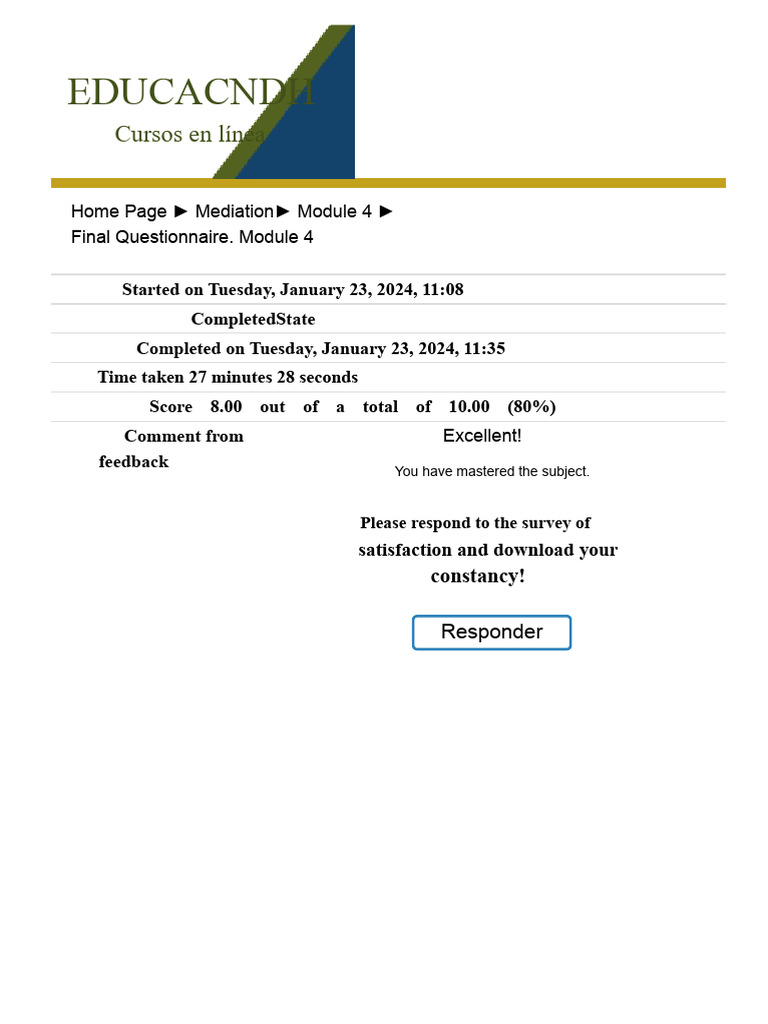 EDUCACNDH
Cursos en línea

Home Page ► Mediation► Module 4 ► Final Questionnaire. Module 4

Started on Tuesday, January 23, 2024, 11:08

CompletedState

Completed on Tuesday, January 23, 2024, 11:35

Time taken 27 minutes 28 seconds

Score 8.00 out of a total of 10.00 (80%)

Comment from feedback

Excellent!

You have mastered the subject.

Please respond to the survey of satisfaction and download your constancy!

Responder